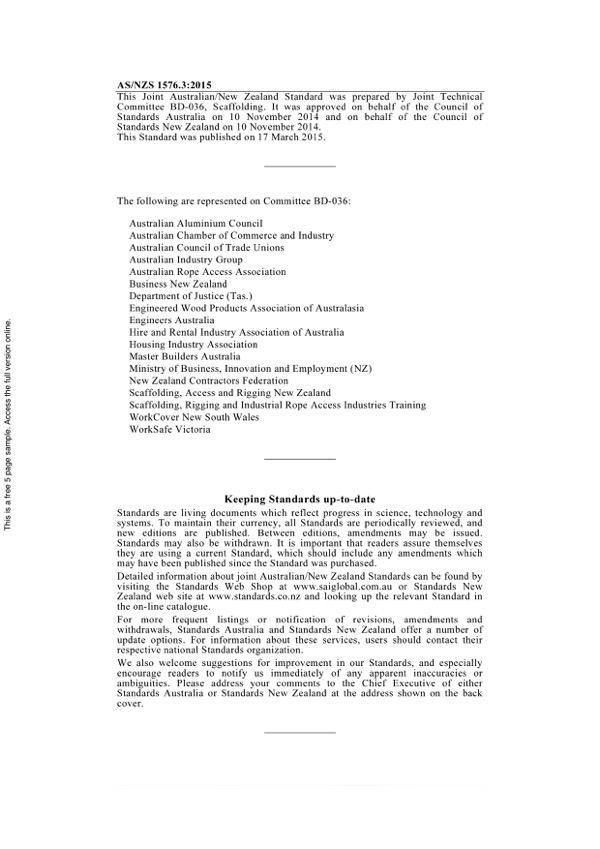 This is a free 5 page sample. Access the full version online.

AS/NZS 1576.3:2015

This Joint Australian/New Zealand Standard was prepared by Joint Technical Committee BD-036, Scaffolding. It was approved on behalf of the Council of Standards Australia on 10 November 2014 and on behalf of the Council of Standards New Zealand on 10 November 2014.
This Standard was published on 17 March 2015.

The following are represented on Committee BD-036:

Australian Aluminium Council
Australian Chamber of Commerce and Industry
Australian Council of Trade Unions
Australian Industry Group
Australian Rope Access Association
Business New Zealand
Department of Justice (Tas.)
Engineered Wood Products Association of Australasia
Engineers Australia
Hire and Rental Industry Association of Australia
Housing Industry Association
Master Builders Australia
Ministry of Business, Innovation and Employment (NZ)
New Zealand Contractors Federation
Scaffolding, Access and Rigging New Zealand
Scaffolding, Rigging and Industrial Rope Access Industries Training
WorkCover New South Wales
WorkSafe Victoria

Keeping Standards up-to-date

Standards are living documents which reflect progress in science, technology and systems. To maintain their currency, all Standards are periodically reviewed, and new editions are published. Between editions, amendments may be issued. Standards may also be withdrawn. It is important that readers assure themselves they are using a current Standard, which should include any amendments which may have been published since the Standard was purchased.

Detailed information about joint Australian/New Zealand Standards can be found by visiting the Standards Web Shop at www.saiglobal.com.au or Standards New Zealand web site at www.standards.co.nz and looking up the relevant Standard in the on-line catalogue.

For more frequent listings or notification of revisions, amendments and withdrawals, Standards Australia and Standards New Zealand offer a number of update options. For information about these services, users should contact their respective national Standards organization.

We also welcome suggestions for improvement in our Standards, and especially encourage readers to notify us immediately of any apparent inaccuracies or ambiguities. Please address your comments to the Chief Executive of either Standards Australia or Standards New Zealand at the address shown on the back cover.